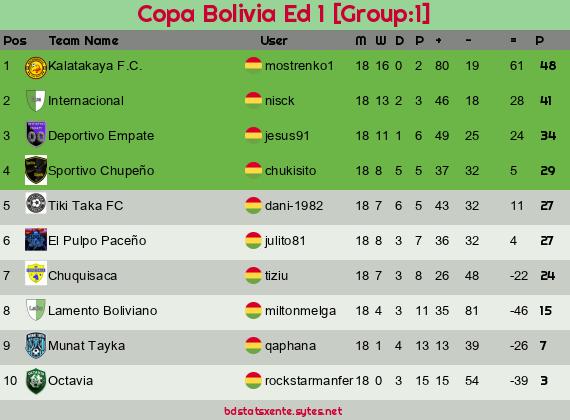 Copa Bolivia Ed 1 [Group:1]

| Pos | Team Name | User | M | W | D | P | + | - | = | P |
|---|---|---|---|---|---|---|---|---|---|---|
| 1 | Kalatakaya F.C. | mostrenko1 | 18 | 16 | 0 | 2 | 80 | 19 | 61 | 48 |
| 2 | Internacional | nisck | 18 | 13 | 2 | 3 | 46 | 18 | 28 | 41 |
| 3 | Deportivo Empate | jesus91 | 18 | 11 | 1 | 6 | 49 | 25 | 24 | 34 |
| 4 | Sportivo Chupeño | chukisito | 18 | 8 | 5 | 5 | 37 | 32 | 5 | 29 |
| 5 | Tiki Taka FC | dani-1982 | 18 | 7 | 6 | 5 | 43 | 32 | 11 | 27 |
| 6 | El Pulpo Paceño | julito81 | 18 | 8 | 3 | 7 | 36 | 32 | 4 | 27 |
| 7 | Chuquisaca | tiziu | 18 | 7 | 3 | 8 | 26 | 48 | -22 | 24 |
| 8 | Lamento Boliviano | miltonmelga | 18 | 4 | 3 | 11 | 35 | 81 | -46 | 15 |
| 9 | Munat Tayka | qaphana | 18 | 1 | 4 | 13 | 13 | 39 | -26 | 7 |
| 10 | Octavia | rockstarmanfer | 18 | 0 | 3 | 15 | 15 | 54 | -39 | 3 |

bdstatsxente.sytes.net